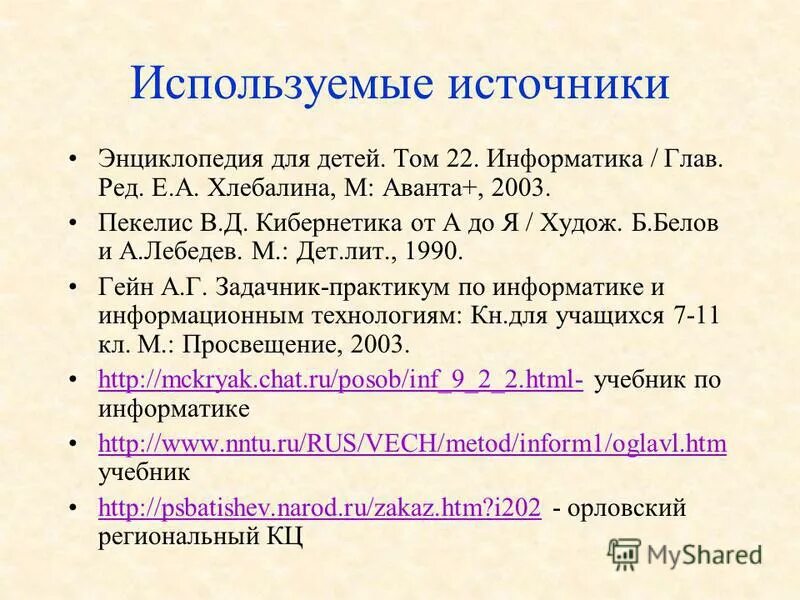 Используемые источники

• Энциклопедия для детей. Том 22. Информатика / Глав. Ред. Е.А. Хлебалина, М: Аванта+, 2003.

• Пекелис В.Д. Кибернетика от А до Я / Худож. Б.Белов и А.Лебедев. М.: Дет.лит., 1990.

• Гейн А.Г. Задачник-практикум по информатике и информационным технологиям: Кн.для учащихся 7-11 кл. М.: Просвещение, 2003.

• http://mckryak.chat.ru/posob/inf_9_2_2.html- учебник по информатике

• http://www.nntu.ru/RUS/VECH/metod/inform1/oglavl.htm учебник

• http://psbatishev.narod.ru/zakaz.htm?i202 - орловский региональный КЦ

MyShared